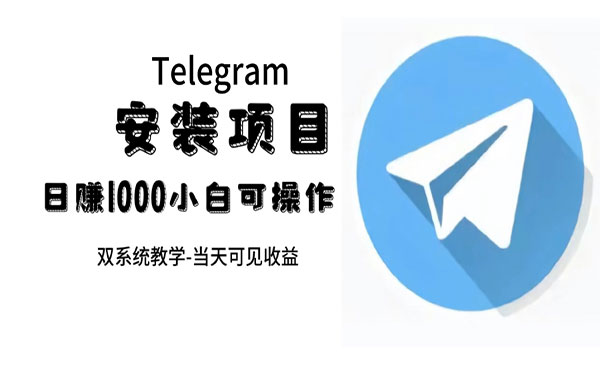 Telegram
安装项目
日赚1000小白可操作
双系统教学-当天可见收益